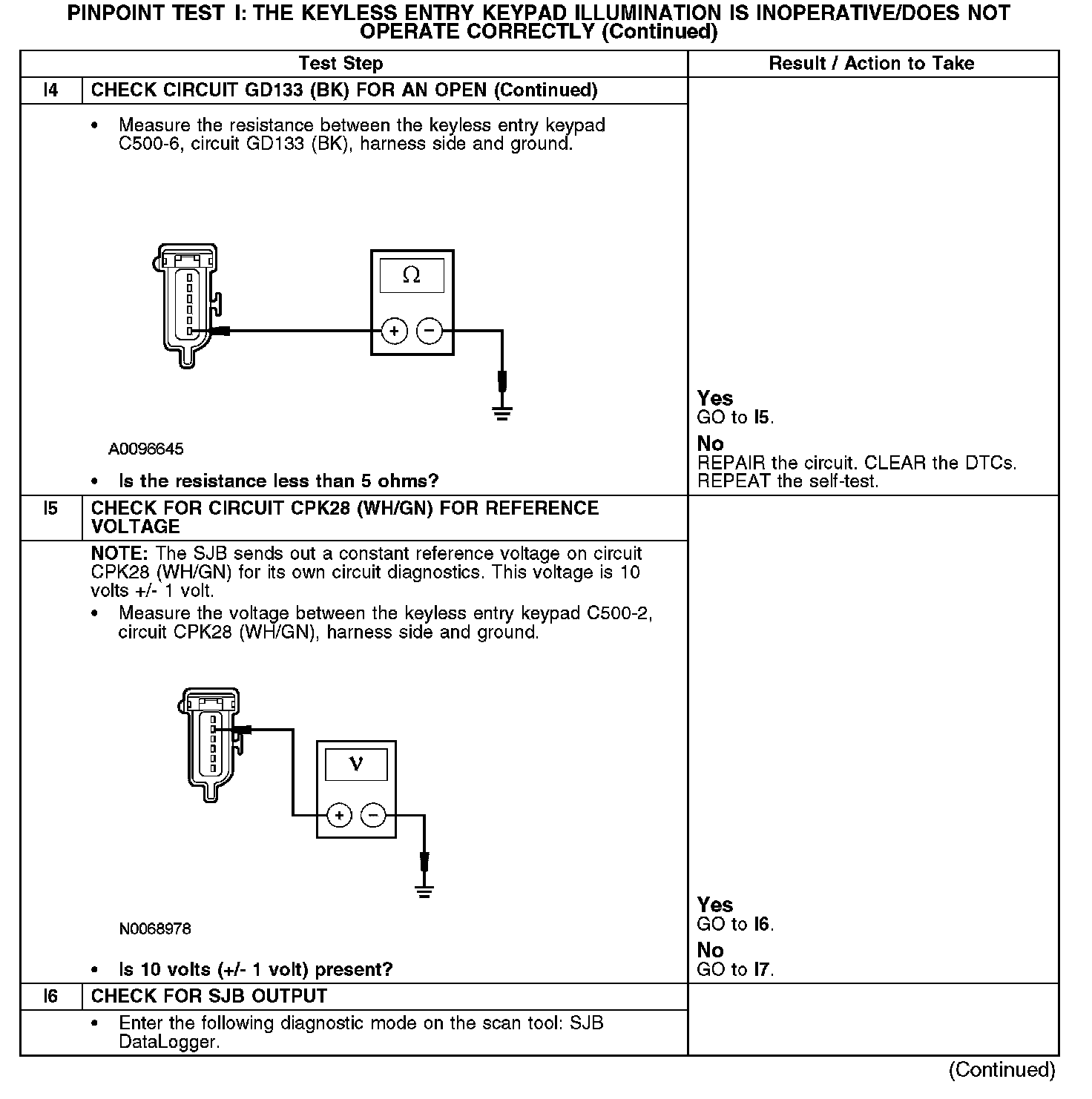 PINPOINT TEST I: THE KEYLESS ENTRY KEYPAD ILLUMINATION IS INOPERATIVE/DOES NOT OPERATE CORRECTLY (Continued)

| Test Step | | Result / Action to Take |
|---|---|---|
| I4 | CHECK CIRCUIT GD133 (BK) FOR AN OPEN (Continued) | |
| | • Measure the resistance between the keyless entry keypad C500-6, circuit GD133 (BK), harness side and ground. Ω + − A0096645 • Is the resistance less than 5 ohms? | Yes GO to I5. No REPAIR the circuit. CLEAR the DTCs. REPEAT the self-test. |
| I5 | CHECK FOR CIRCUIT CPK28 (WH/GN) FOR REFERENCE VOLTAGE | |
| | NOTE: The SJB sends out a constant reference voltage on circuit CPK28 (WH/GN) for its own circuit diagnostics. This voltage is 10 volts +/- 1 volt. • Measure the voltage between the keyless entry keypad C500-2, circuit CPK28 (WH/GN), harness side and ground. V + − N0068978 • Is 10 volts (+/- 1 volt) present? | Yes GO to I6. No GO to I7. |
| I6 | CHECK FOR SJB OUTPUT | |
| | • Enter the following diagnostic mode on the scan tool: SJB DataLogger. | |

(Continued)